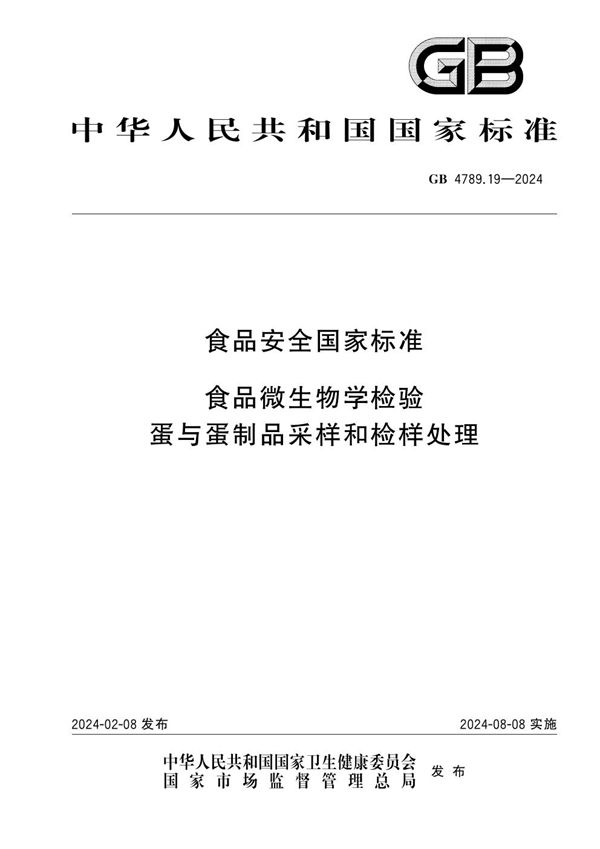 GB

中华人民共和国国家标准

GB 4789.19—2024

食品安全国家标准

食品微生物学检验
蛋与蛋制品采样和检样处理

2024-02-08 发布

2024-08-08 实施

中华人民共和国国家卫生健康委员会
国家市场监督管理总局
发布